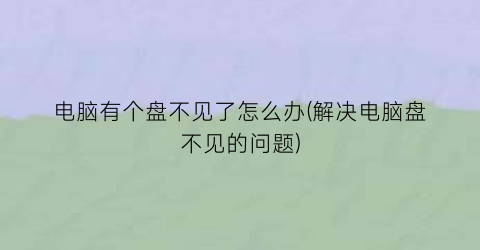 电脑有个盘不见了怎么办(解决电脑盘不见的问题)